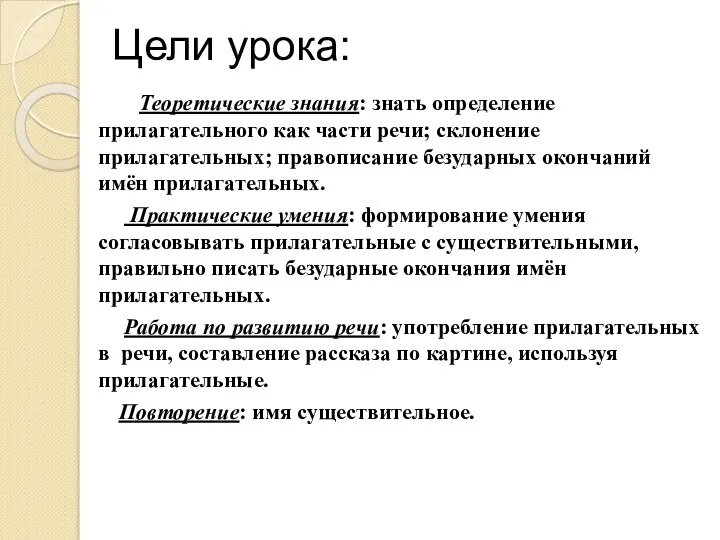 Цели урока:

Теоретические знания: знать определение прилагательного как части речи; склонение прилагательных; правописание безударных окончаний имён прилагательных.

Практические умения: формирование умения согласовывать прилагательные с существительными, правильно писать безударные окончания имён прилагательных.

Работа по развитию речи: употребление прилагательных в речи, составление рассказа по картине, используя прилагательные.

Повторение: имя существительное.